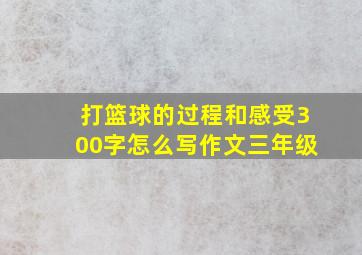 打篮球的过程和感受300字怎么写作文三年级